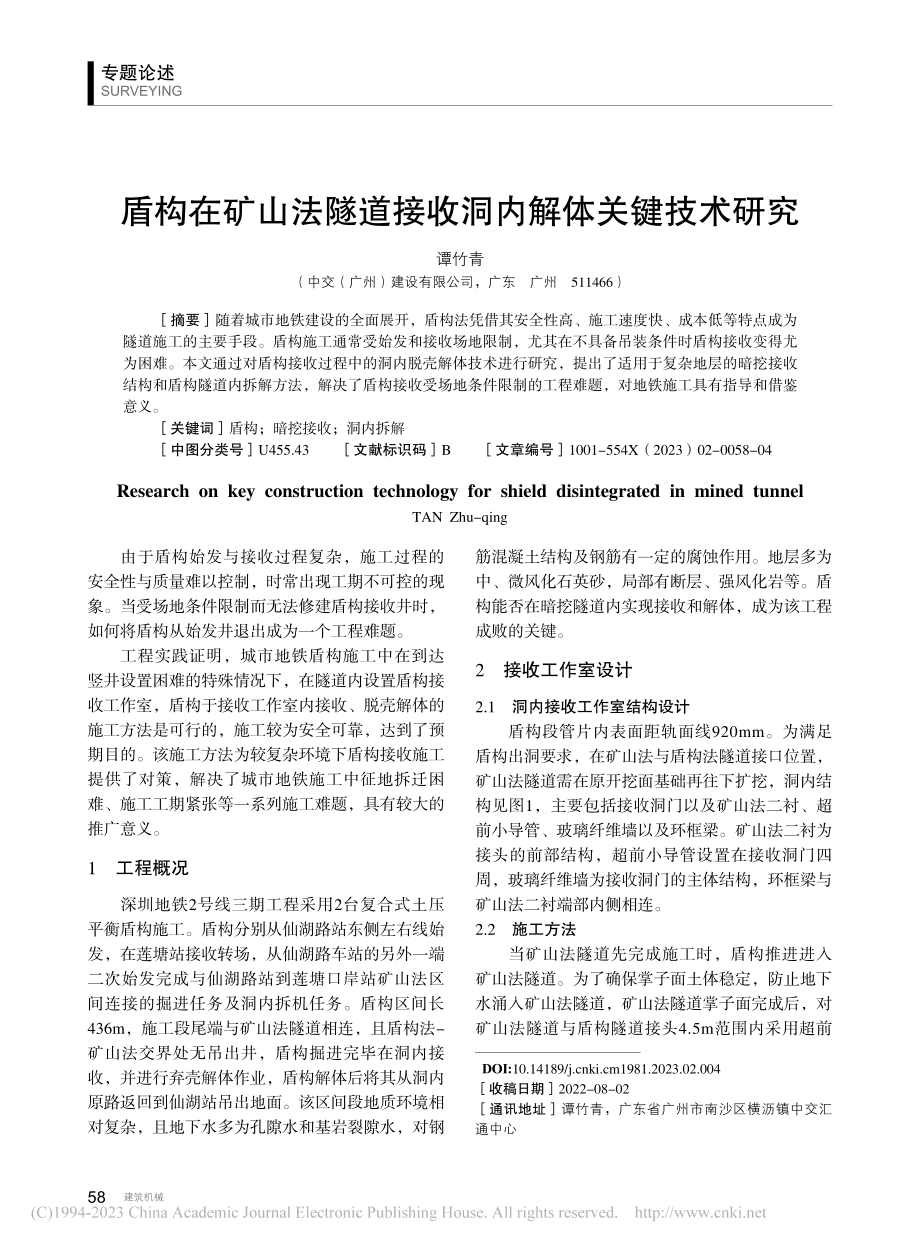 专题论述
SURVEYING

盾构在矿山法隧道接收洞内解体关键技术研究

谭竹青
（中交（广州）建设有限公司，广东 广州 511466）

［摘要］随着城市地铁建设的全面展开，盾构法凭借其安全性高、施工速度快、成本低等特点成为隧道施工的主要手段。盾构施工通常受始发和接收场地限制，尤其在不具备吊装条件时盾构接收变得尤为困难。本文通过对盾构接收过程中的洞内脱壳解体技术进行研究，提出了适用于复杂地层的暗挖接收结构和盾构隧道内拆解方法，解决了盾构接收受场地条件限制的工程难题，对地铁施工具有指导和借鉴意义。
［关键词］盾构；暗挖接收；洞内拆解
［中图分类号］U455.43 ［文献标识码］B ［文章编号］1001-554X（2023）02-0058-04

Research on key construction technology for shield disintegrated in mined tunnel
TAN Zhu-qing

由于盾构始发与接收过程复杂，施工过程的安全性与质量难以控制，时常出现工期不可控的现象。当受场地条件限制而无法修建盾构接收井时，如何将盾构从始发井退出成为一个工程难题。

工程实践证明，城市地铁盾构施工中在到达竖井设置困难的特殊情况下，在隧道内设置盾构接收工作室，盾构于接收工作室内接收、脱壳解体的施工方法是可行的，施工较为安全可靠，达到了预期目的。该施工方法为较复杂环境下盾构接收施工提供了对策，解决了城市地铁施工中征地拆迁困难、施工工期紧张等一系列施工难题，具有较大的推广意义。

1 工程概况

深圳地铁2号线三期工程采用2台复合式土压平衡盾构施工。盾构分别从仙湖路站东侧左右线始发，在莲塘站接收转场，从仙湖路车站的另外一端二次始发完成与仙湖路站到莲塘口岸站矿山法区间连接的掘进任务及洞内拆机任务。盾构区间长436m，施工段尾端与矿山法隧道相连，且盾构法-矿山法交界处无吊出井，盾构掘进完毕在洞内接收，并进行弃壳解体作业，盾构解体后将其从洞内原路返回到仙湖站吊出地面。该区间段地质环境相对复杂，且地下水多为孔隙水和基岩裂隙水，对钢筋混凝土结构及钢筋有一定的腐蚀作用。地层多为中、微风化石英砂，局部有断层、强风化岩等。盾构能否在暗挖隧道内实现接收和解体，成为该工程成败的关键。

2 接收工作室设计

2.1 洞内接收工作室结构设计

盾构段管片内表面距轨面线920mm。为满足盾构出洞要求，在矿山法与盾构法隧道接口位置，矿山法隧道需在原开挖面基础再往下扩挖，洞内结构见图1，主要包括接收洞门以及矿山法二衬、超前小导管、玻璃纤维墙以及环框梁。矿山法二衬为接头的前部结构，超前小导管设置在接收洞门四周，玻璃纤维墙为接收洞门的主体结构，环框梁与矿山法二衬端部内侧相连。

2.2 施工方法

当矿山法隧道先完成施工时，盾构推进进入矿山法隧道。为了确保掌子面土体稳定，防止地下水涌入矿山法隧道，矿山法隧道掌子面完成后，对矿山法隧道与盾构隧道接头4.5m范围内采用超前

DOI:10.14189/j.cnki.cm1981.2023.02.004
［收稿日期］2022-08-02
［通讯地址］谭竹青，广东省广州市南沙区横沥镇中交汇通中心

58 建筑机械
(C)1994-2023 China Academic Journal Electronic Publishing House. All rights reserved. http://www.cnki.net